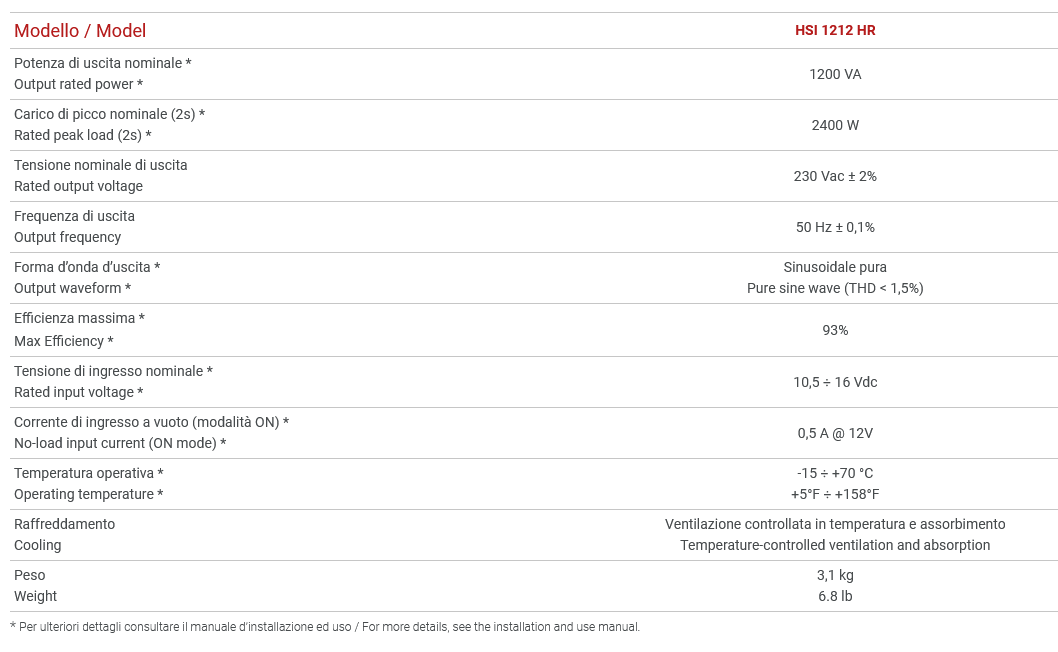 | Modello / Model | HSI 1212 HR |
|---|---|
| Potenza di uscita nominale * Output rated power * | 1200 VA |
| Carico di picco nominale (2s) * Rated peak load (2s) * | 2400 W |
| Tensione nominale di uscita Rated output voltage | 230 Vac ± 2% |
| Frequenza di uscita Output frequency | 50 Hz ± 0,1% |
| Forma d'onda d'uscita * Output waveform * | Sinusoidale pura Pure sine wave (THD < 1,5%) |
| Efficienza massima * Max Efficiency * | 93% |
| Tensione di ingresso nominale * Rated input voltage * | 10,5 ÷ 16 Vdc |
| Corrente di ingresso a vuoto (modalità ON) * No-load input current (ON mode) * | 0,5 A @ 12V |
| Temperatura operativa * Operating temperature * | -15 ÷ +70 °C +5°F ÷ +158°F |
| Raffreddamento Cooling | Ventilazione controllata in temperatura e assorbimento Temperature-controlled ventilation and absorption |
| Peso Weight | 3,1 kg 6.8 lb |

* Per ulteriori dettagli consultare il manuale d'installazione ed uso / For more details, see the installation and use manual.